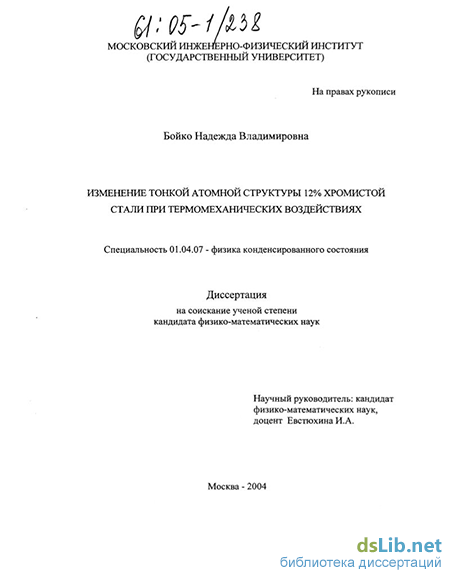 61:05-1/238

МОСКОВСКИЙ ИНЖЕНЕРНО-ФИЗИЧЕСКИЙ ИНСТИТУТ
(ГОСУДАРСТВЕННЫЙ УНИВЕРСИТЕТ)

На правах рукописи

Бойко Надежда Владимировна

ИЗМЕНЕНИЕ ТОНКОЙ АТОМНОЙ СТРУКТУРЫ 12% ХРОМИСТОЙ СТАЛИ ПРИ ТЕРМОМЕХАНИЧЕСКИХ ВОЗДЕЙСТВИЯХ

Специальность 01.04.07 - физика конденсированного состояния

Диссертация
на соискание ученой степени
кандидата физико-математических наук

Научный руководитель: кандидат физико-математических наук, доцент Евстюхина И.А.

Москва - 2004

dsLib.net
библиотека диссертаций